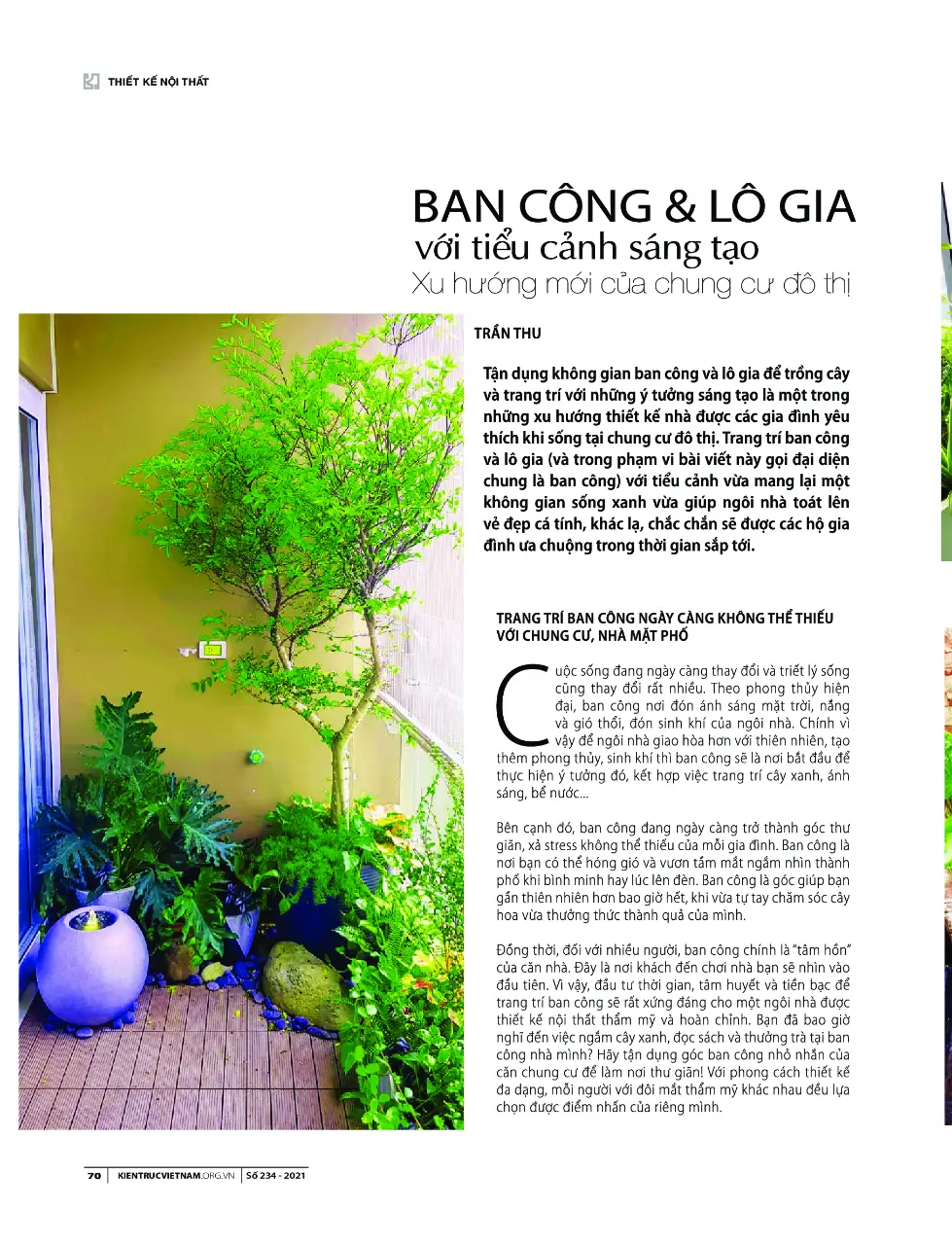 THIẾT KẾ NỘI THẤT

BAN CÔNG & LÔ GIA
với tiểu cảnh sáng tạo
Xu hướng mới của chung cư đô thị

TRẦN THU

Tận dụng không gian ban công và lô gia để trồng cây và trang trí với những ý tưởng sáng tạo là một trong những xu hướng thiết kế nhà được các gia đình yêu thích khi sống tại chung cư đô thị. Trang trí ban công và lô gia (và trong phạm vi bài viết này gọi đại diện chung là ban công) với tiểu cảnh vừa mang lại một không gian sống xanh vừa giúp ngôi nhà toát lên vẻ đẹp cá tính, khác lạ, chắc chắn sẽ được các hộ gia đình ưa chuộng trong thời gian sắp tới.

TRANG TRÍ BAN CÔNG NGÀY CÀNG KHÔNG THỂ THIẾU VỚI CHUNG CƯ, NHÀ MẶT PHỐ

Cuộc sống đang ngày càng thay đổi và triết lý sống cũng thay đổi rất nhiều. Theo phong thủy hiện đại, ban công nơi đón ánh sáng mặt trời, nắng và gió thổi, đón sinh khí của ngôi nhà. Chính vì vậy để ngôi nhà giao hòa hơn với thiên nhiên, tạo thêm phong thủy, sinh khí thì ban công sẽ là nơi bắt đầu để thực hiện ý tưởng đó, kết hợp việc trang trí cây xanh, ánh sáng, bể nước...

Bên cạnh đó, ban công đang ngày càng trở thành góc thư giãn, xả stress không thể thiếu của mỗi gia đình. Ban công là nơi bạn có thể hóng gió và vươn tầm mắt ngắm nhìn thành phố khi bình minh hay lúc lên đèn. Ban công là góc giúp bạn gần thiên nhiên hơn bao giờ hết, khi vừa tự tay chăm sóc cây hoa vừa thưởng thức thành quả của mình.

Đồng thời, đối với nhiều người, ban công chính là "tâm hồn" của căn nhà. Đây là nơi khách đến chơi nhà bạn sẽ nhìn vào đầu tiên. Vì vậy, đầu tư thời gian, tâm huyết và tiền bạc để trang trí ban công sẽ rất xứng đáng cho một ngôi nhà được thiết kế nội thất thẩm mỹ và hoàn chỉnh. Bạn đã bao giờ nghĩ đến việc ngắm cây xanh, đọc sách và thưởng trà tại ban công nhà mình? Hãy tận dụng góc ban công nhỏ nhắn của căn chung cư để làm nơi thư giãn! Với phong cách thiết kế đa dạng, mỗi người với đôi mắt thẩm mỹ khác nhau đều lựa chọn được điểm nhấn của riêng mình.

70 | KIENTRUCVIETNAM.ORG.VN | Số 234 - 2021